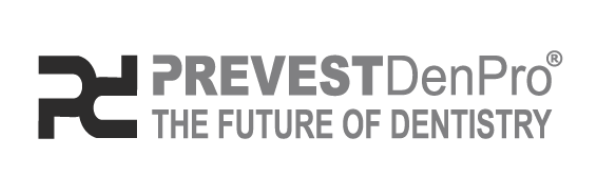 PREVESTDenPro®
THE FUTURE OF DENTISTRY